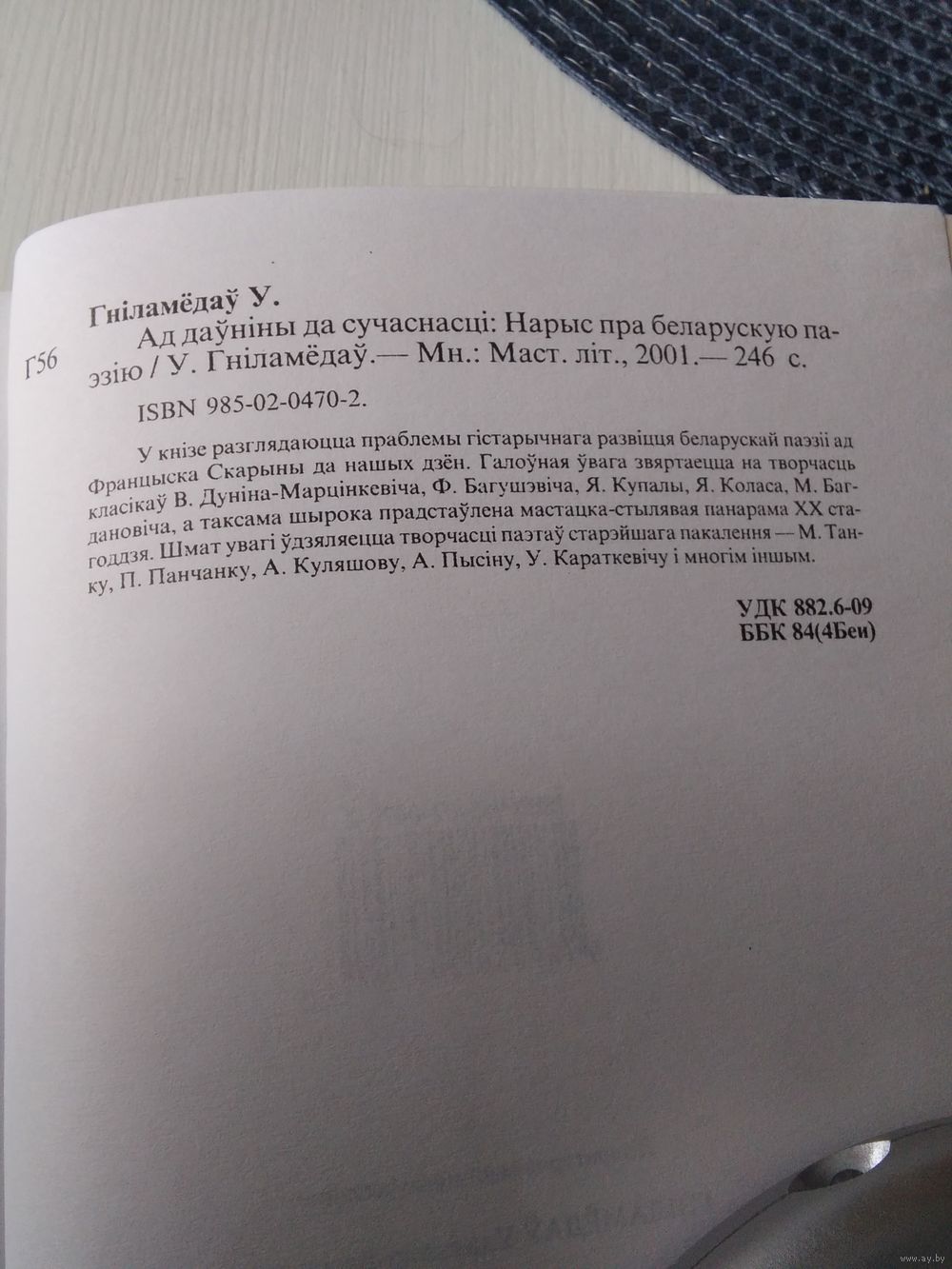 Гніламёдаў У.

Г56 Ад даўніны да сучаснасці: Нарыс пра беларускую паэзію / У. Гніламёдаў.— Мн.: Маст. літ., 2001.— 246 с.

ISBN 985-02-0470-2.

У кнізе разглядаюцца праблемы гістарычнага развіцця беларускай паэзіі ад Францыска Скарыны да нашых дзён. Галоўная ўвага звяртаецца на творчасць класікаў В. Дуніна-Марцінкевіча, Ф. Багушэвіча, Я. Купалы, Я. Коласа, М. Багдановіча, а таксама шырока прадстаўлена мастацка-стылявая панарама XX стагоддзя. Шмат увагі ўдзяляецца творчасці паэтаў старэйшага пакалення — М. Танку, П. Панчанку, А. Куляшову, А. Пысіну, У. Караткевічу і многім іншым.

УДК 882.6-09
ББК 84(4Беи)

www.ay.by